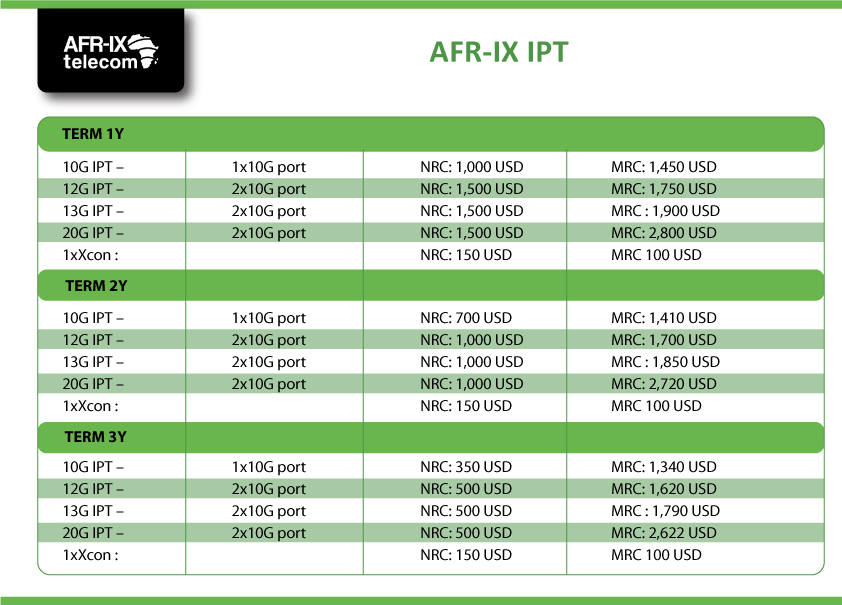 AFR-IX telecom

AFR-IX IPT

| TERM 1Y | | | |
|---|---|---|---|
| 10G IPT – | 1x10G port | NRC: 1,000 USD | MRC: 1,450 USD |
| 12G IPT – | 2x10G port | NRC: 1,500 USD | MRC: 1,750 USD |
| 13G IPT – | 2x10G port | NRC: 1,500 USD | MRC : 1,900 USD |
| 20G IPT – | 2x10G port | NRC: 1,500 USD | MRC: 2,800 USD |
| 1xXcon : | | NRC: 150 USD | MRC 100 USD |
| TERM 2Y | | | |
| 10G IPT – | 1x10G port | NRC: 700 USD | MRC: 1,410 USD |
| 12G IPT – | 2x10G port | NRC: 1,000 USD | MRC: 1,700 USD |
| 13G IPT – | 2x10G port | NRC: 1,000 USD | MRC : 1,850 USD |
| 20G IPT – | 2x10G port | NRC: 1,000 USD | MRC: 2,720 USD |
| 1xXcon : | | NRC: 150 USD | MRC 100 USD |
| TERM 3Y | | | |
| 10G IPT – | 1x10G port | NRC: 350 USD | MRC: 1,340 USD |
| 12G IPT – | 2x10G port | NRC: 500 USD | MRC: 1,620 USD |
| 13G IPT – | 2x10G port | NRC: 500 USD | MRC : 1,790 USD |
| 20G IPT – | 2x10G port | NRC: 500 USD | MRC: 2,622 USD |
| 1xXcon : | | NRC: 150 USD | MRC 100 USD |